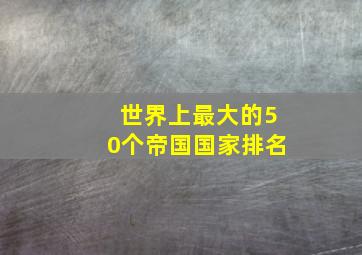 世界上最大的50个帝国国家排名